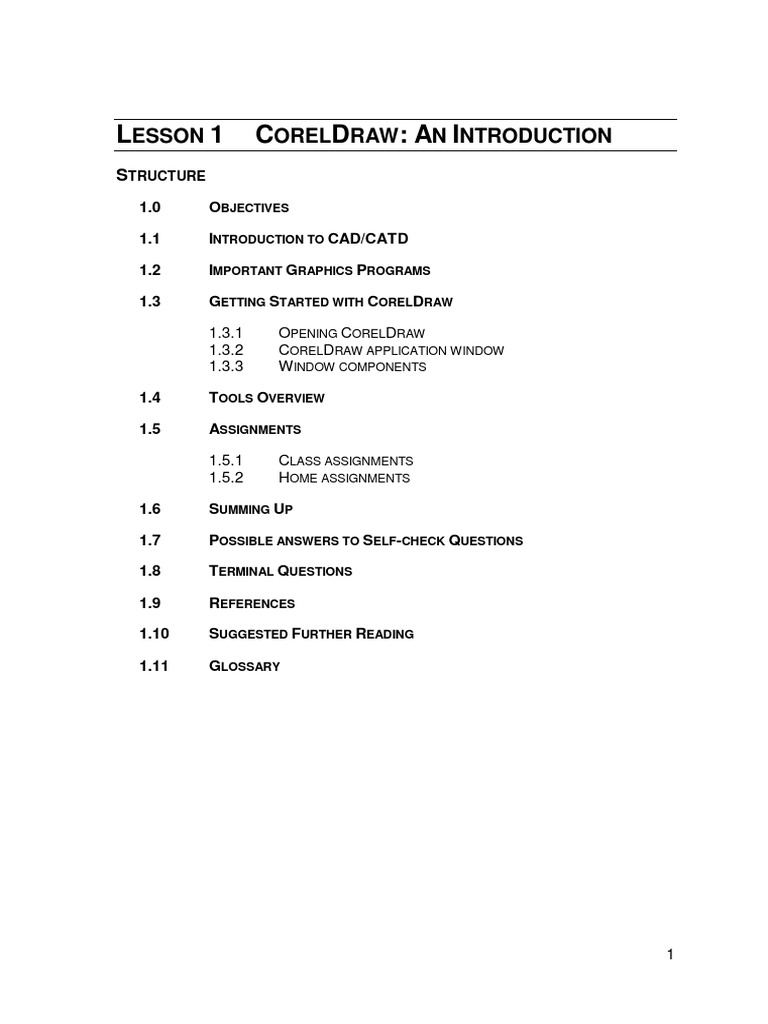 LESSON 1 CORELDRAW: AN INTRODUCTION

STRUCTURE

1.0 OBJECTIVES

1.1 INTRODUCTION TO CAD/CATD

1.2 IMPORTANT GRAPHICS PROGRAMS

1.3 GETTING STARTED WITH CORELDRAW

1.3.1 OPENING CORELDRAW
1.3.2 CORELDRAW APPLICATION WINDOW
1.3.3 WINDOW COMPONENTS

1.4 TOOLS OVERVIEW

1.5 ASSIGNMENTS

1.5.1 CLASS ASSIGNMENTS
1.5.2 HOME ASSIGNMENTS

1.6 SUMMING UP

1.7 POSSIBLE ANSWERS TO SELF-CHECK QUESTIONS

1.8 TERMINAL QUESTIONS

1.9 REFERENCES

1.10 SUGGESTED FURTHER READING

1.11 GLOSSARY

1